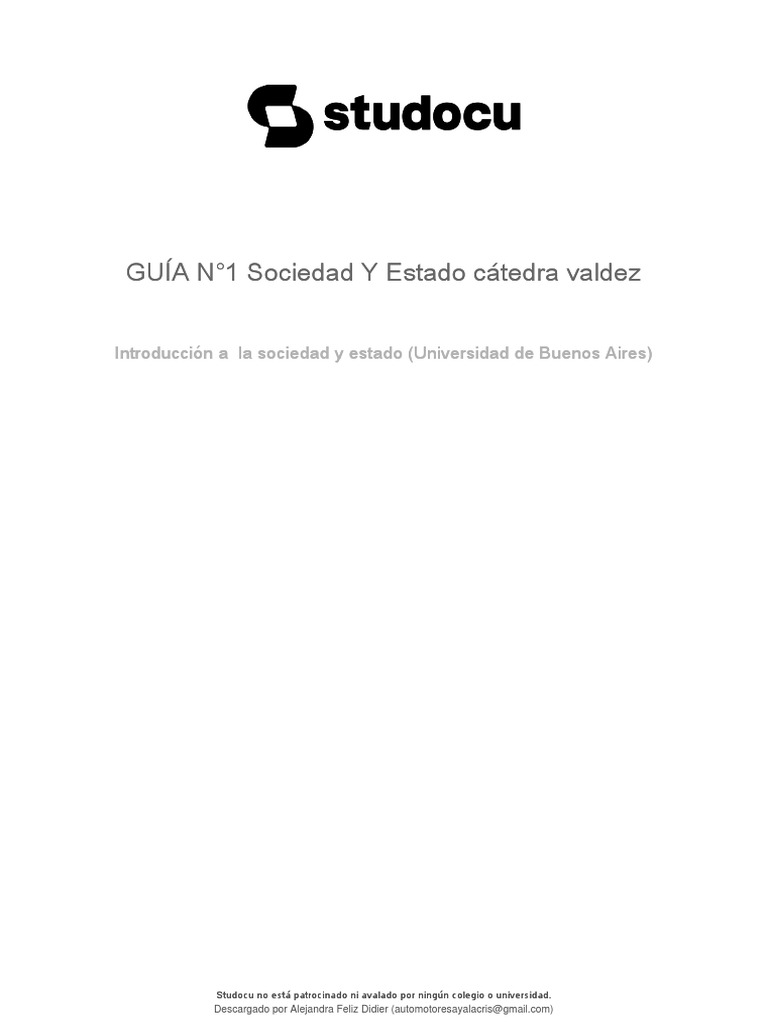 studocu

GUÍA N°1 Sociedad Y Estado cátedra valdez

Introducción a la sociedad y estado (Universidad de Buenos Aires)

Studocu no está patrocinado ni avalado por ningún colegio o universidad.
Descargado por Alejandra Feliz Didier (automotoresayalacris@gmail.com)